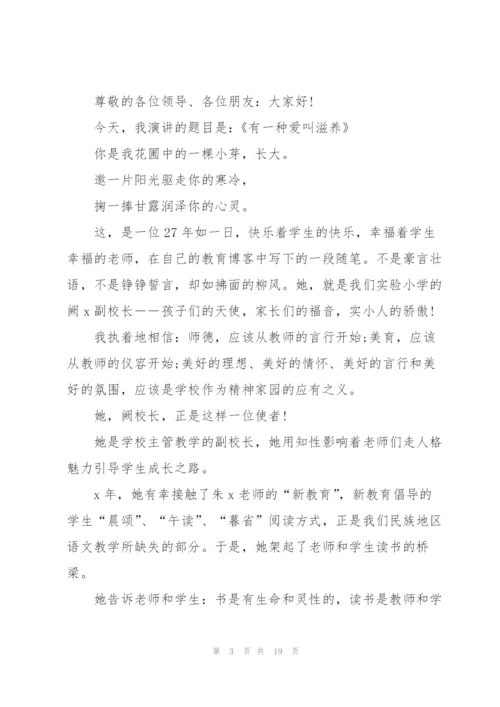 尊敬的各位领导、各位朋友：大家好！

今天，我演讲的题目是：《有一种爱叫滋养》

你是我花圃中的一棵小芽，长大。

邀一片阳光驱走你的寒冷，

掬一捧甘露润泽你的心灵。

这，是一位27年如一日，快乐着学生的快乐，幸福着学生幸福的老师，在自己的教育博客中写下的一段随笔。不是豪言壮语，不是铮铮誓言，却如拂面的柳风。她，就是我们实验小学的阙x副校长——孩子们的天使，家长们的福音，实小人的骄傲！

我执着地相信：师德，应该从教师的言行开始；美育，应该从教师的仪容开始；美好的理想、美好的情怀、美好的言行和美好的氛围，应该是学校作为精神家园的应有之义。

她，阙校长，正是这样一位使者！

她是学校主管教学的副校长，她用知性影响着老师们走人格魅力引导学生成长之路。

x年，她有幸接触了朱x老师的“新教育”，新教育倡导的学生“晨颂”、“午读”、“暮省”阅读方式，正是我们民族地区语文教学所缺失的部分。于是，她架起了老师和学生读书的桥梁。

她告诉老师和学生：书是有生命和灵性的，读书是教师和学

第 3 页 共 19 页